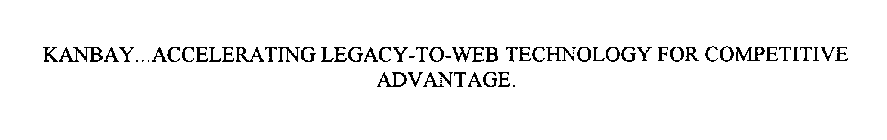 KANBAY...ACCELERATING LEGACY-TO-WEB TECHNOLOGY FOR COMPETITIVE ADVANTAGE.